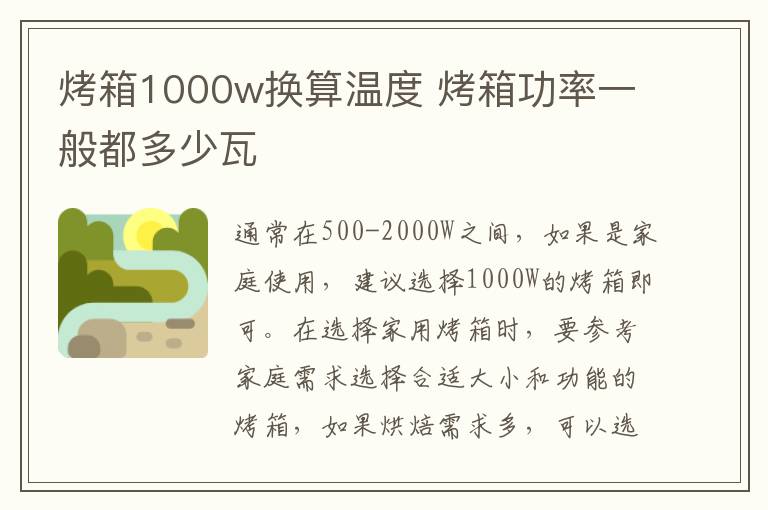 烤箱1000w换算温度 烤箱功率一般都多少瓦

通常在500-2000W之间，如果是家庭使用，建议选择1000W的烤箱即可。在选择家用烤箱时，要参考家庭需求选择合适大小和功能的烤箱，如果烘焙需求多，可以选